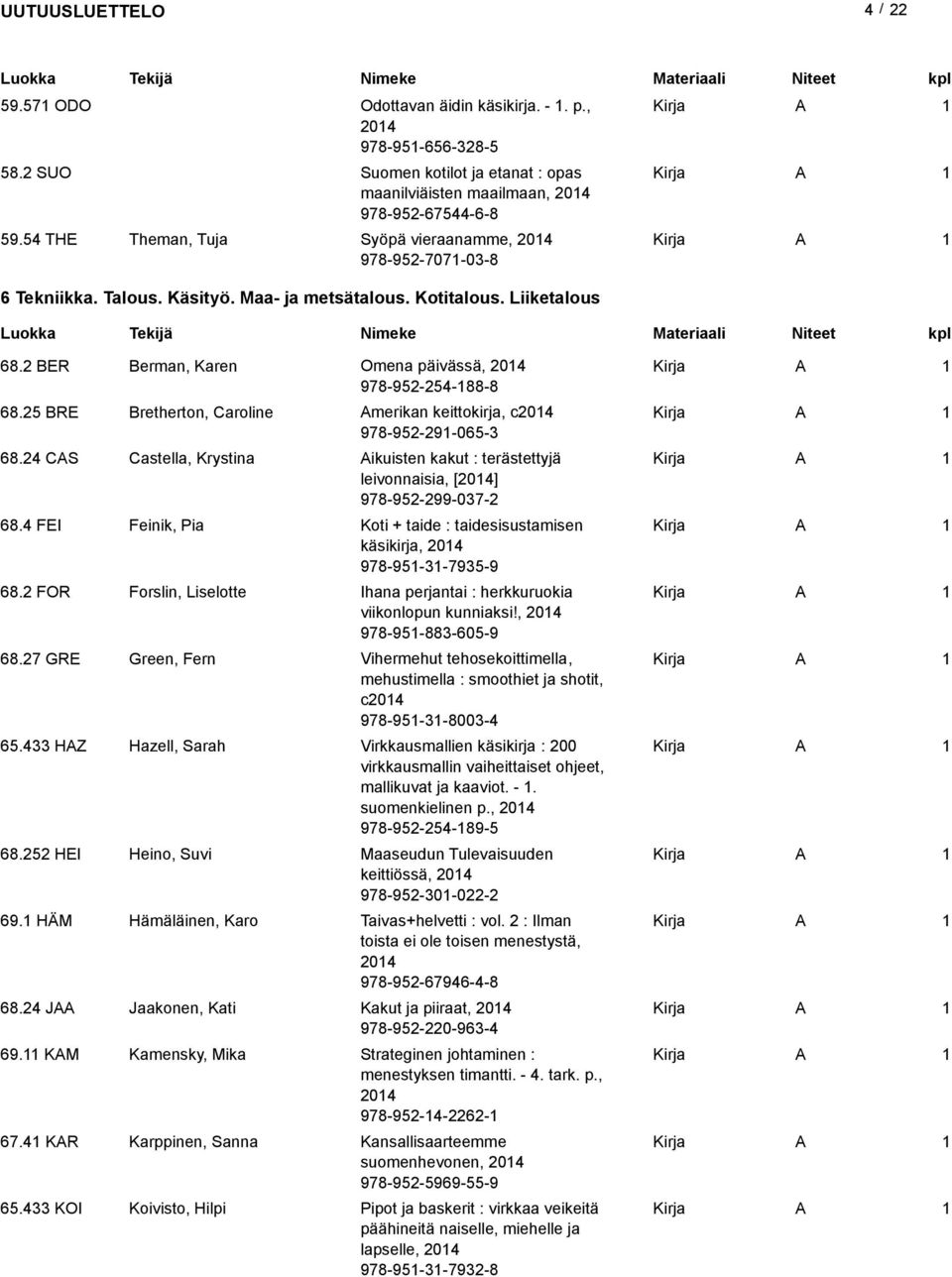 UUTUUSLUETTELO

4 / 22

| Luokka | Tekijä | Nimeke | Materiaali | Niteet | kpl |
|---|---|---|---|---|---|
| 59.571 ODO | | Odottavan äidin käsikirja. - 1. p., 2014 978-951-656-328-5 | Kirja | A | 1 |
| 58.2 SUO | | Suomen kotilot ja etanat : opas maanilviäisten maailmaan, 2014 978-952-67544-6-8 | Kirja | A | 1 |
| 59.54 THE | Theman, Tuja | Syöpä vieraanamme, 2014 978-952-7071-03-8 | Kirja | A | 1 |

6 Tekniikka. Talous. Käsityö. Maa- ja metsätalous. Kotitalous. Liiketalous

| Luokka | Tekijä | Nimeke | Materiaali | Niteet | kpl |
|---|---|---|---|---|---|
| 68.2 BER | Berman, Karen | Omena päivässä, 2014 978-952-254-188-8 | Kirja | A | 1 |
| 68.25 BRE | Bretherton, Caroline | Amerikan keittokirja, c2014 978-952-291-065-3 | Kirja | A | 1 |
| 68.24 CAS | Castella, Krystina | Aikuisten kakut : terästettyjä leivonnaisia, [2014] 978-952-299-037-2 | Kirja | A | 1 |
| 68.4 FEI | Feinik, Pia | Koti + taide : taidesisustamisen käsikirja, 2014 978-951-31-7935-9 | Kirja | A | 1 |
| 68.2 FOR | Forslin, Liselotte | Ihana perjantai : herkkuruokia viikonlopun kunniaksi!, 2014 978-951-883-605-9 | Kirja | A | 1 |
| 68.27 GRE | Green, Fern | Vihermehut tehosekoittimella, mehustimella : smoothiet ja shotit, c2014 978-951-31-8003-4 | Kirja | A | 1 |
| 65.433 HAZ | Hazell, Sarah | Virkkausmallien käsikirja : 200 virkkausmallin vaiheittaiset ohjeet, mallikuvat ja kaaviot. - 1. suomenkielinen p., 2014 978-952-254-189-5 | Kirja | A | 1 |
| 68.252 HEI | Heino, Suvi | Maaseudun Tulevaisuuden keittiössä, 2014 978-952-301-022-2 | Kirja | A | 1 |
| 69.1 HÄM | Hämäläinen, Karo | Taivas+helvetti : vol. 2 : Ilman toista ei ole toisen menestystä, 2014 978-952-67946-4-8 | Kirja | A | 1 |
| 68.24 JAA | Jaakonen, Kati | Kakut ja piiraat, 2014 978-952-220-963-4 | Kirja | A | 1 |
| 69.11 KAM | Kamensky, Mika | Strateginen johtaminen : menestyksen timantti. - 4. tark. p., 2014 978-952-14-2262-1 | Kirja | A | 1 |
| 67.41 KAR | Karppinen, Sanna | Kansallisaarteemme suomenhevonen, 2014 978-952-5969-55-9 | Kirja | A | 1 |
| 65.433 KOI | Koivisto, Hilpi | Pipot ja baskerit : virkkaa veikeitä päähineitä naiselle, miehelle ja lapselle, 2014 978-951-31-7932-8 | Kirja | A | 1 |